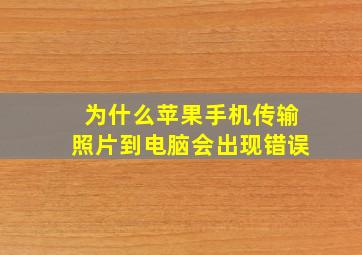 为什么苹果手机传输照片到电脑会出现错误